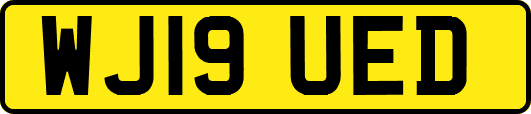 WJ19 UED